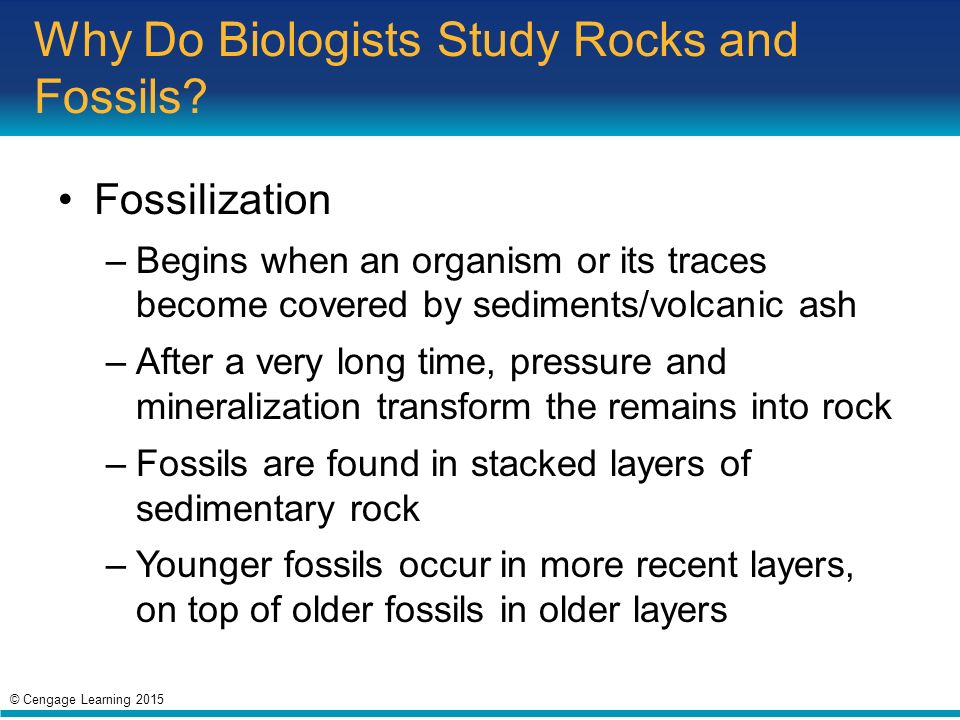 Why Do Biologists Study Rocks and Fossils?

• Fossilization

– Begins when an organism or its traces become covered by sediments/volcanic ash

– After a very long time, pressure and mineralization transform the remains into rock

– Fossils are found in stacked layers of sedimentary rock

– Younger fossils occur in more recent layers, on top of older fossils in older layers

© Cengage Learning 2015